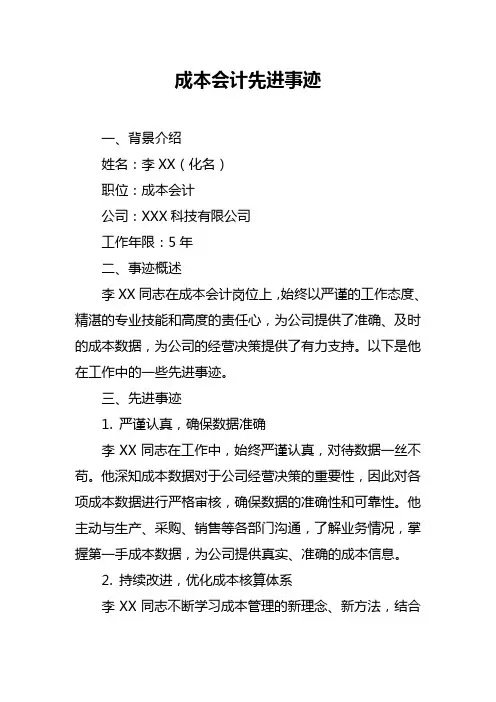 成本会计先进事迹

一、背景介绍

姓名：李 XX（化名）

职位：成本会计

公司：XXX 科技有限公司

工作年限：5 年

二、事迹概述

李 XX 同志在成本会计岗位上，始终以严谨的工作态度、精湛的专业技能和高度的责任心，为公司提供了准确、及时的成本数据，为公司的经营决策提供了有力支持。以下是他在工作中的一些先进事迹。

三、先进事迹

1. 严谨认真，确保数据准确

李 XX 同志在工作中，始终严谨认真，对待数据一丝不苟。他深知成本数据对于公司经营决策的重要性，因此对各项成本数据进行严格审核，确保数据的准确性和可靠性。他主动与生产、采购、销售等各部门沟通，了解业务情况，掌握第一手成本数据，为公司提供真实、准确的成本信息。

2. 持续改进，优化成本核算体系

李 XX 同志不断学习成本管理的新理念、新方法，结合